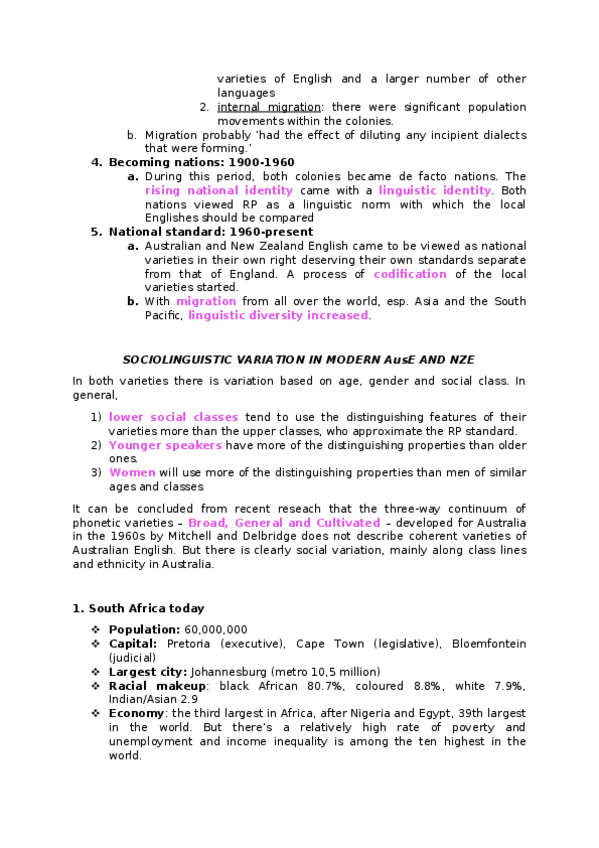 varieties of English and a larger number of other languages

2. internal migration: there were significant population movements within the colonies.

b. Migration probably 'had the effect of diluting any incipient dialects that were forming.'

4. Becoming nations: 1900-1960

a. During this period, both colonies became de facto nations. The rising national identity came with a linguistic identity. Both nations viewed RP as a linguistic norm with which the local Englishes should be compared

5. National standard: 1960-present

a. Australian and New Zealand English came to be viewed as national varieties in their own right deserving their own standards separate from that of England. A process of codification of the local varieties started.

b. With migration from all over the world, esp. Asia and the South Pacific, linguistic diversity increased.

SOCIOLINGUISTIC VARIATION IN MODERN AusE AND NZE

In both varieties there is variation based on age, gender and social class. In general,

1) lower social classes tend to use the distinguishing features of their varieties more than the upper classes, who approximate the RP standard.
2) Younger speakers have more of the distinguishing properties than older ones.
3) Women will use more of the distinguishing properties than men of similar ages and classes

It can be concluded from recent reseach that the three-way continuum of phonetic varieties – Broad, General and Cultivated – developed for Australia in the 1960s by Mitchell and Delbridge does not describe coherent varieties of Australian English. But there is clearly social variation, mainly along class lines and ethnicity in Australia.

1. South Africa today

❖ Population: 60,000,000
❖ Capital: Pretoria (executive), Cape Town (legislative), Bloemfontein (judicial)
❖ Largest city: Johannesburg (metro 10,5 million)
❖ Racial makeup: black African 80.7%, coloured 8.8%, white 7.9%, Indian/Asian 2.9
❖ Economy: the third largest in Africa, after Nigeria and Egypt, 39th largest in the world. But there's a relatively high rate of poverty and unemployment and income inequality is among the ten highest in the world.